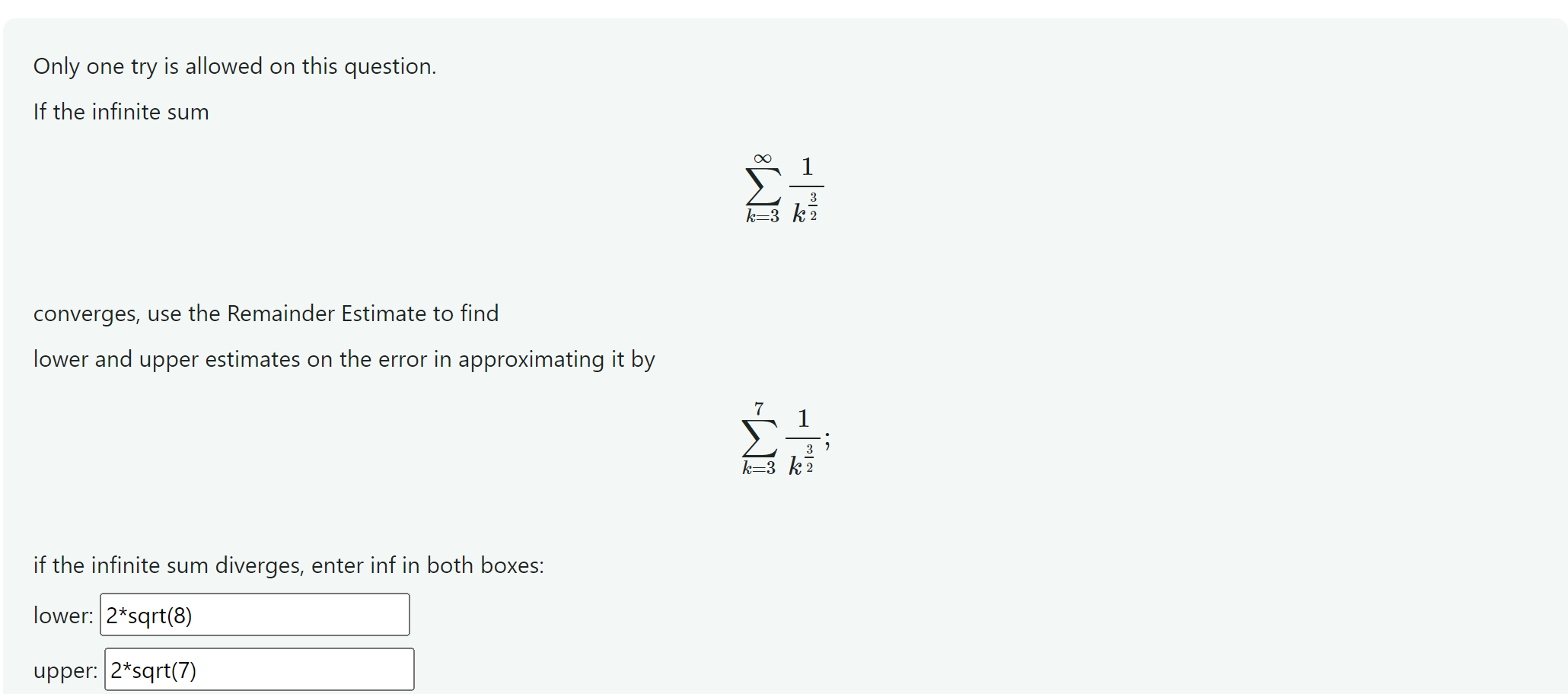 Only one try is allowed on this question.

If the infinite sum

$$\sum_{k=3}^{\infty} \frac{1}{k^{\frac{3}{2}}}$$

converges, use the Remainder Estimate to find

lower and upper estimates on the error in approximating it by

$$\sum_{k=3}^{7} \frac{1}{k^{\frac{3}{2}}};$$

if the infinite sum diverges, enter inf in both boxes:

lower: 2*sqrt(8)

upper: 2*sqrt(7)